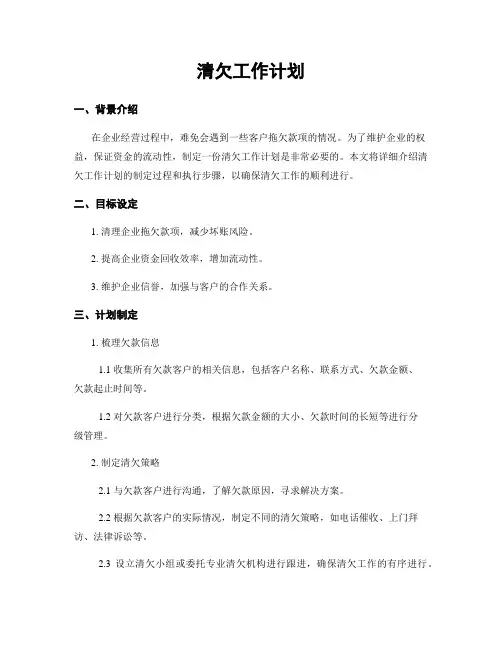 清欠工作计划

一、背景介绍

在企业经营过程中，难免会遇到一些客户拖欠款项的情况。为了维护企业的权益，保证资金的流动性，制定一份清欠工作计划是非常必要的。本文将详细介绍清欠工作计划的制定过程和执行步骤，以确保清欠工作的顺利进行。

二、目标设定

1. 清理企业拖欠款项，减少坏账风险。

2. 提高企业资金回收效率，增加流动性。

3. 维护企业信誉，加强与客户的合作关系。

三、计划制定

1. 梳理欠款信息

1.1 收集所有欠款客户的相关信息，包括客户名称、联系方式、欠款金额、欠款起止时间等。

1.2 对欠款客户进行分类，根据欠款金额的大小、欠款时间的长短等进行分级管理。

2. 制定清欠策略

2.1 与欠款客户进行沟通，了解欠款原因，寻求解决方案。

2.2 根据欠款客户的实际情况，制定不同的清欠策略，如电话催收、上门拜访、法律诉讼等。

2.3 设立清欠小组或委托专业清欠机构进行跟进，确保清欠工作的有序进行。